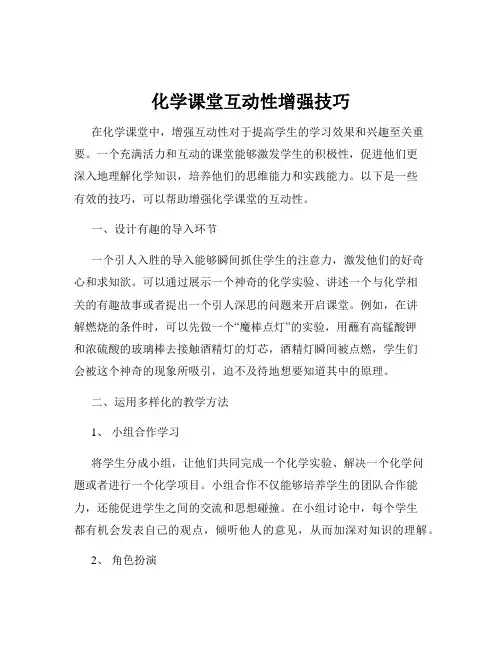 化学课堂互动性增强技巧

在化学课堂中，增强互动性对于提高学生的学习效果和兴趣至关重要。一个充满活力和互动的课堂能够激发学生的积极性，促进他们更深入地理解化学知识，培养他们的思维能力和实践能力。以下是一些有效的技巧，可以帮助增强化学课堂的互动性。

一、设计有趣的导入环节

一个引人入胜的导入能够瞬间抓住学生的注意力，激发他们的好奇心和求知欲。可以通过展示一个神奇的化学实验、讲述一个与化学相关的有趣故事或者提出一个引人深思的问题来开启课堂。例如，在讲解燃烧的条件时，可以先做一个“魔棒点灯”的实验，用蘸有高锰酸钾和浓硫酸的玻璃棒去接触酒精灯的灯芯，酒精灯瞬间被点燃，学生们会被这个神奇的现象所吸引，迫不及待地想要知道其中的原理。

二、运用多样化的教学方法

1、 小组合作学习

将学生分成小组，让他们共同完成一个化学实验、解决一个化学问题或者进行一个化学项目。小组合作不仅能够培养学生的团队合作能力，还能促进学生之间的交流和思想碰撞。在小组讨论中，每个学生都有机会发表自己的观点，倾听他人的意见，从而加深对知识的理解。

2、 角色扮演